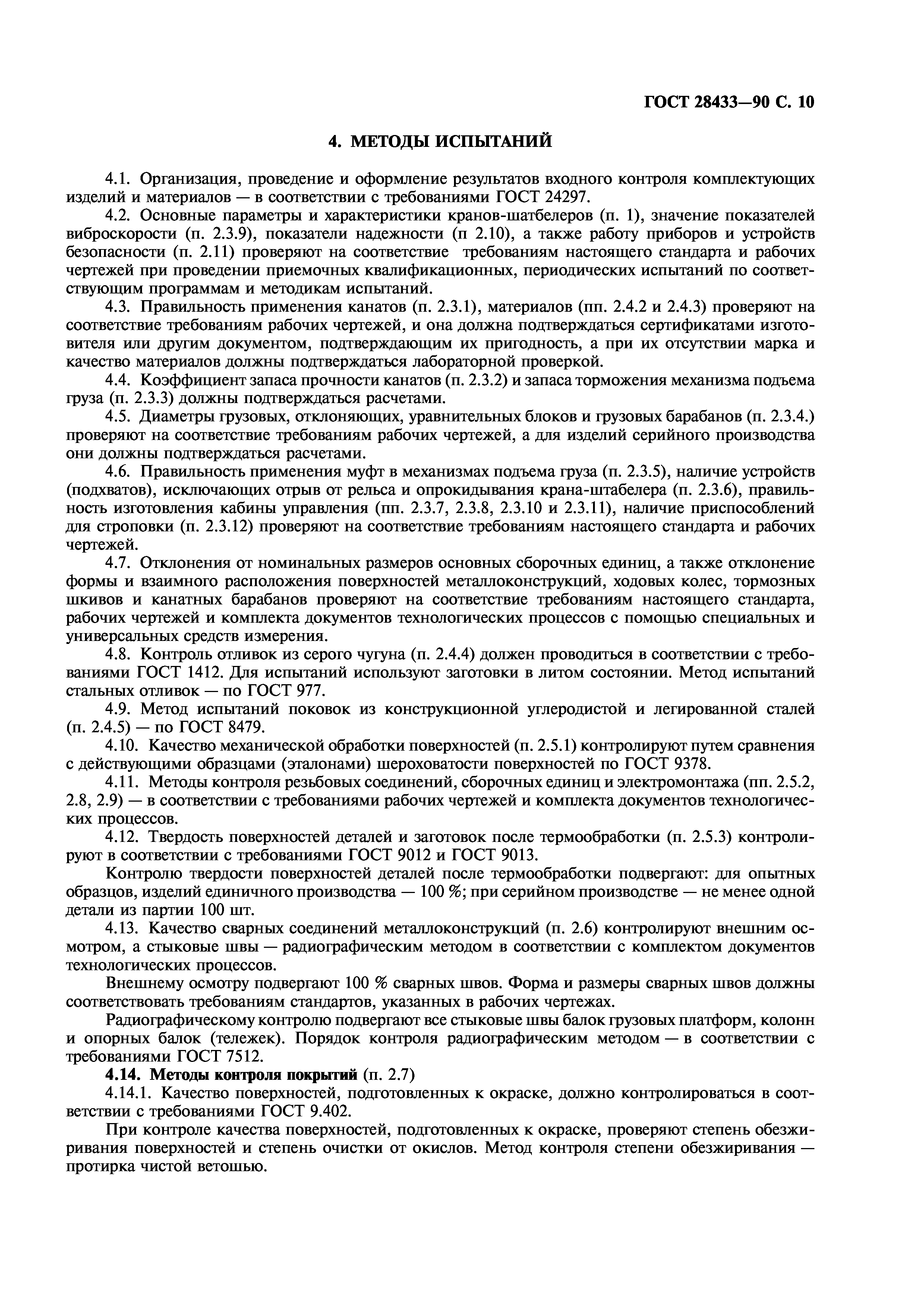 ГОСТ 28433—90 С. 10

4. МЕТОДЫ ИСПЫТАНИЙ

4.1. Организация, проведение и оформление результатов входного контроля комплектующих изделий и материалов — в соответствии с требованиями ГОСТ 24297.

4.2. Основные параметры и характеристики кранов-шатбелеров (п. 1), значение показателей виброскорости (п. 2.3.9), показатели надежности (п 2.10), а также работу приборов и устройств безопасности (п. 2.11) проверяют на соответствие требованиям настоящего стандарта и рабочих чертежей при проведении приемочных квалификационных, периодических испытаний по соответствующим программам и методикам испытаний.

4.3. Правильность применения канатов (п. 2.3.1), материалов (пп. 2.4.2 и 2.4.3) проверяют на соответствие требованиям рабочих чертежей, и она должна подтверждаться сертификатами изготовителя или другим документом, подтверждающим их пригодность, а при их отсутствии марка и качество материалов должны подтверждаться лабораторной проверкой.

4.4. Коэффициент запаса прочности канатов (п. 2.3.2) и запаса торможения механизма подъема груза (п. 2.3.3) должны подтверждаться расчетами.

4.5. Диаметры грузовых, отклоняющих, уравнительных блоков и грузовых барабанов (п. 2.3.4.) проверяют на соответствие требованиям рабочих чертежей, а для изделий серийного производства они должны подтверждаться расчетами.

4.6. Правильность применения муфт в механизмах подъема груза (п. 2.3.5), наличие устройств (подхватов), исключающих отрыв от рельса и опрокидывания крана-штабелера (п. 2.3.6), правильность изготовления кабины управления (пп. 2.3.7, 2.3.8, 2.3.10 и 2.3.11), наличие приспособлений для строповки (п. 2.3.12) проверяют на соответствие требованиям настоящего стандарта и рабочих чертежей.

4.7. Отклонения от номинальных размеров основных сборочных единиц, а также отклонение формы и взаимного расположения поверхностей металлоконструкций, ходовых колес, тормозных шкивов и канатных барабанов проверяют на соответствие требованиям настоящего стандарта, рабочих чертежей и комплекта документов технологических процессов с помощью специальных и универсальных средств измерения.

4.8. Контроль отливок из серого чугуна (п. 2.4.4) должен проводиться в соответствии с требованиями ГОСТ 1412. Для испытаний используют заготовки в литом состоянии. Метод испытаний стальных отливок — по ГОСТ 977.

4.9. Метод испытаний поковок из конструкционной углеродистой и легированной сталей (п. 2.4.5) — по ГОСТ 8479.

4.10. Качество механической обработки поверхностей (п. 2.5.1) контролируют путем сравнения с действующими образцами (эталонами) шероховатости поверхностей по ГОСТ 9378.

4.11. Методы контроля резьбовых соединений, сборочных единиц и электромонтажа (пп. 2.5.2, 2.8, 2.9) — в соответствии с требованиями рабочих чертежей и комплекта документов технологических процессов.

4.12. Твердость поверхностей деталей и заготовок после термообработки (п. 2.5.3) контролируют в соответствии с требованиями ГОСТ 9012 и ГОСТ 9013.

Контролю твердости поверхностей деталей после термообработки подвергают: для опытных образцов, изделий единичного производства — 100 %; при серийном производстве — не менее одной детали из партии 100 шт.

4.13. Качество сварных соединений металлоконструкций (п. 2.6) контролируют внешним осмотром, а стыковые швы — радиографическим методом в соответствии с комплектом документов технологических процессов.

Внешнему осмотру подвергают 100 % сварных швов. Форма и размеры сварных швов должны соответствовать требованиям стандартов, указанных в рабочих чертежах.

Радиографическому контролю подвергают все стыковые швы балок грузовых платформ, колонн и опорных балок (тележек). Порядок контроля радиографическим методом — в соответствии с требованиями ГОСТ 7512.

4.14. Методы контроля покрытий (п. 2.7)

4.14.1. Качество поверхностей, подготовленных к окраске, должно контролироваться в соответствии с требованиями ГОСТ 9.402.

При контроле качества поверхностей, подготовленных к окраске, проверяют степень обезжиривания поверхностей и степень очистки от окислов. Метод контроля степени обезжиривания — протирка чистой ветошью.